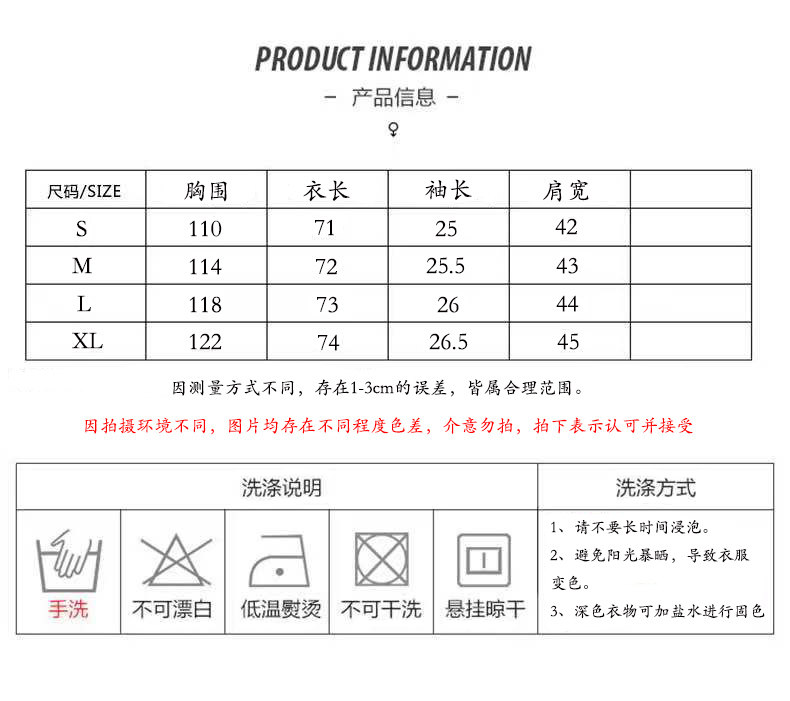 PRODUCT INFORMATION
– 产品信息 –

| 尺码/SIZE | 胸围 | 衣长 | 袖长 | 肩宽 | |
|---|---|---|---|---|---|
| S | 110 | 71 | 25 | 42 | |
| M | 114 | 72 | 25.5 | 43 | |
| L | 118 | 73 | 26 | 44 | |
| XL | 122 | 74 | 26.5 | 45 | |

因测量方式不同，存在1-3cm的误差，皆属合理范围。

因拍摄环境不同，图片均存在不同程度色差，介意勿拍，拍下表示认可并接受

| 洗涤说明 | | | | | 洗涤方式 |
|---|---|---|---|---|---|
| 手洗 | 不可漂白 | 低温熨烫 | 不可干洗 | 悬挂晾干 | 1、请不要长时间浸泡。 2、避免阳光暴晒，导致衣服变色。 3、深色衣物可加盐水进行固色 |